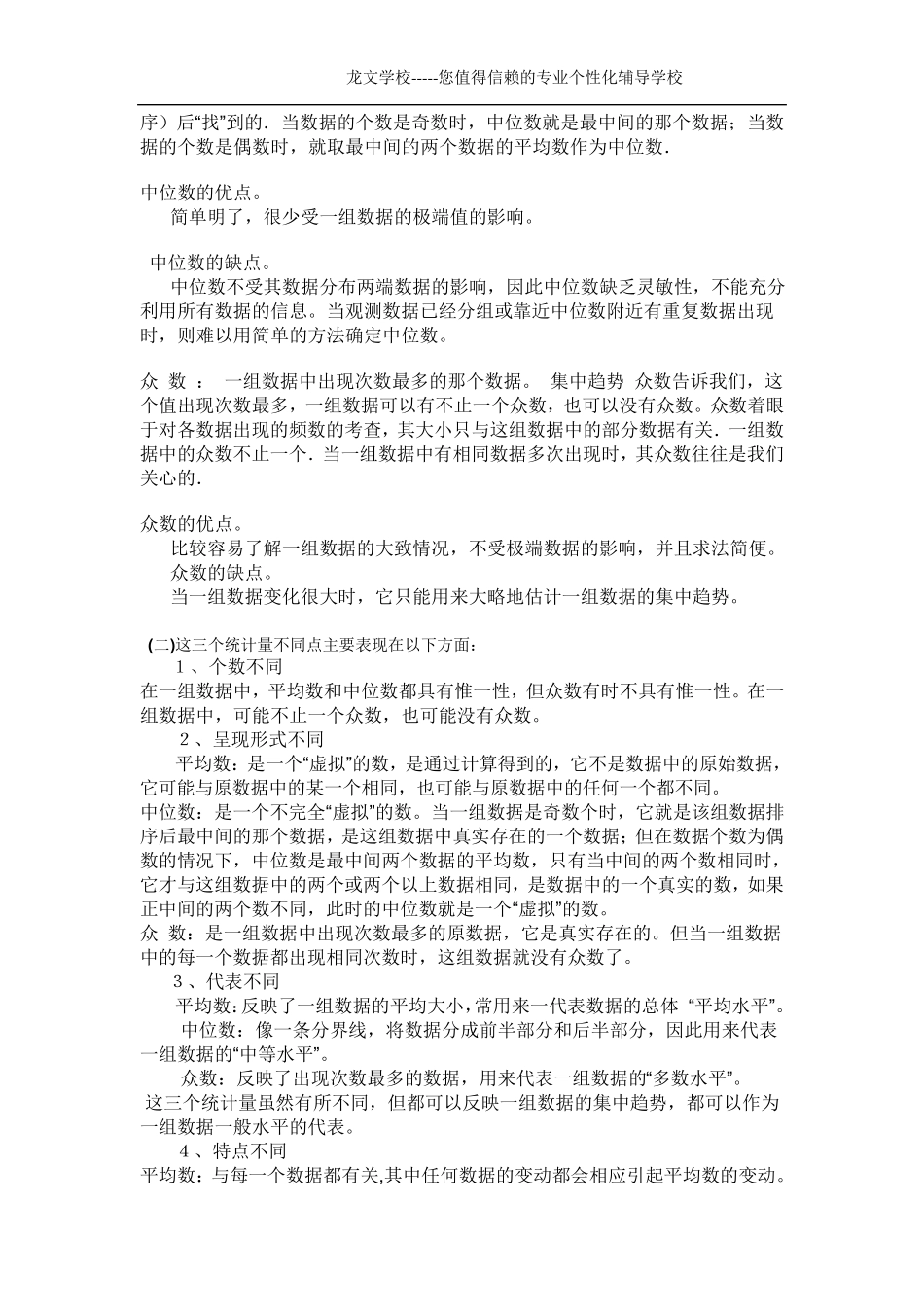 龙文学校-----您值得信赖的专业个性化辅导学校

序）后“找”到的．当数据的个数是奇数时，中位数就是最中间的那个数据；当数据的个数是偶数时，就取最中间的两个数据的平均数作为中位数．

中位数的优点。

简单明了，很少受一组数据的极端值的影响。

中位数的缺点。

中位数不受其数据分布两端数据的影响，因此中位数缺乏灵敏性，不能充分利用所有数据的信息。当观测数据已经分组或靠近中位数附近有重复数据出现时，则难以用简单的方法确定中位数。

众 数 ： 一组数据中出现次数最多的那个数据。 集中趋势 众数告诉我们，这个值出现次数最多，一组数据可以有不止一个众数，也可以没有众数。众数着眼于对各数据出现的频数的考查，其大小只与这组数据中的部分数据有关．一组数据中的众数不止一个．当一组数据中有相同数据多次出现时，其众数往往是我们关心的．

众数的优点。

比较容易了解一组数据的大致情况，不受极端数据的影响，并且求法简便。

众数的缺点。

当一组数据变化很大时，它只能用来大略地估计一组数据的集中趋势。

(二)这三个统计量不同点主要表现在以下方面：

1 、个数不同

在一组数据中，平均数和中位数都具有惟一性，但众数有时不具有惟一性。在一组数据中，可能不止一个众数，也可能没有众数。

2 、呈现形式不同

平均数：是一个“虚拟”的数，是通过计算得到的，它不是数据中的原始数据，它可能与原数据中的某一个相同，也可能与原数据中的任何一个都不同。

中位数：是一个不完全“虚拟”的数。当一组数据是奇数个时，它就是该组数据排序后最中间的那个数据，是这组数据中真实存在的一个数据；但在数据个数为偶数的情况下，中位数是最中间两个数据的平均数，只有当中间的两个数相同时，它才与这组数据中的两个或两个以上数据相同，是数据中的一个真实的数，如果正中间的两个数不同，此时的中位数就是一个“虚拟”的数。

众 数：是一组数据中出现次数最多的原数据，它是真实存在的。但当一组数据中的每一个数据都出现相同次数时，这组数据就没有众数了。

3 、代表不同

平均数：反映了一组数据的平均大小，常用来一代表数据的总体 “平均水平”。

中位数：像一条分界线，将数据分成前半部分和后半部分，因此用来代表一组数据的“中等水平”。

众数：反映了出现次数最多的数据，用来代表一组数据的“多数水平”。

这三个统计量虽然有所不同，但都可以反映一组数据的集中趋势，都可以作为一组数据一般水平的代表。

4 、特点不同

平均数：与每一个数据都有关,其中任何数据的变动都会相应引起平均数的变动。